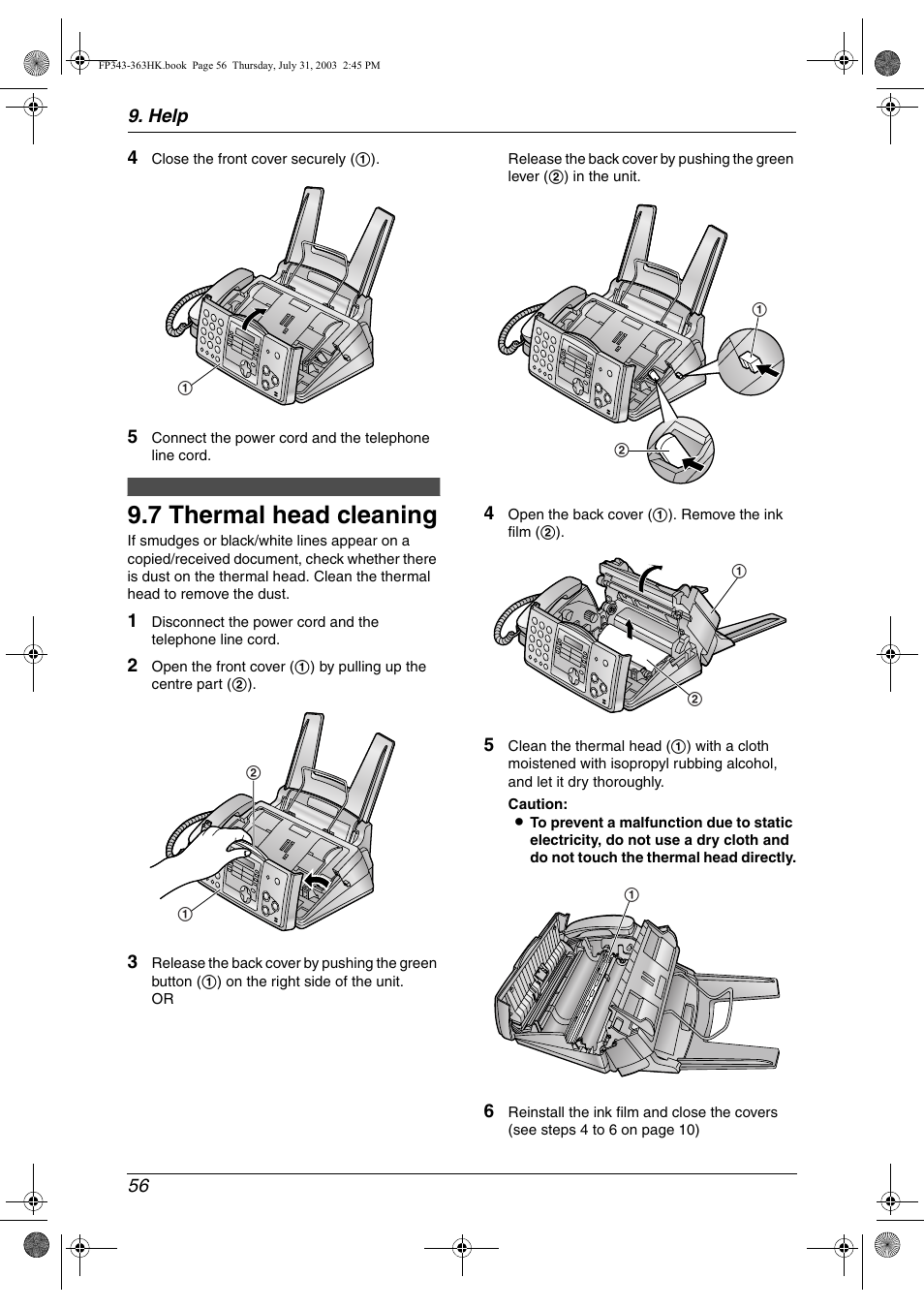 FP343-363HK.book Page 56 Thursday, July 31, 2003 2:45 PM

9. Help

4 Close the front cover securely (①).

①

5 Connect the power cord and the telephone line cord.

9.7 Thermal head cleaning

If smudges or black/white lines appear on a copied/received document, check whether there is dust on the thermal head. Clean the thermal head to remove the dust.

1 Disconnect the power cord and the telephone line cord.

2 Open the front cover (①) by pulling up the centre part (②).

②

①

3 Release the back cover by pushing the green button (①) on the right side of the unit.
OR

Release the back cover by pushing the green lever (②) in the unit.

①

②

4 Open the back cover (①). Remove the ink film (②).

①

②

5 Clean the thermal head (①) with a cloth moistened with isopropyl rubbing alcohol, and let it dry thoroughly.

Caution:
● To prevent a malfunction due to static electricity, do not use a dry cloth and do not touch the thermal head directly.

①

6 Reinstall the ink film and close the covers (see steps 4 to 6 on page 10)

56